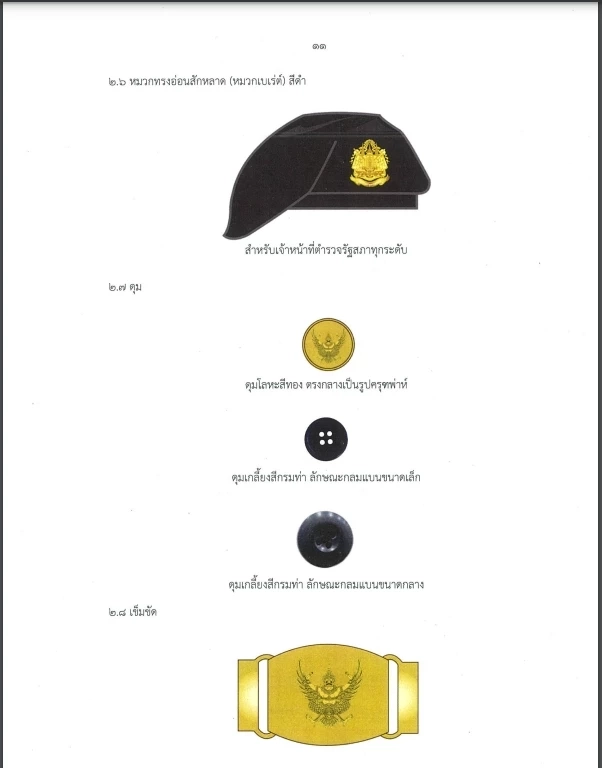 ๑๑

๒.๖ หมวกทรงอ่อนสักหลาด (หมวกเบเร่ต์) สีดำ

สำหรับเจ้าหน้าที่ตำรวจรัฐสภาทุกระดับ

๒.๗ ดุม

ดุมโลหะสีทอง ตรงกลางเป็นรูปครุฑพ่าห์

ดุมเกลี้ยงสีกรมท่า ลักษณะกลมแบนขนาดเล็ก

ดุมเกลี้ยงสีกรมท่า ลักษณะกลมแบนขนาดกลาง

๒.๘ เข็มขัด